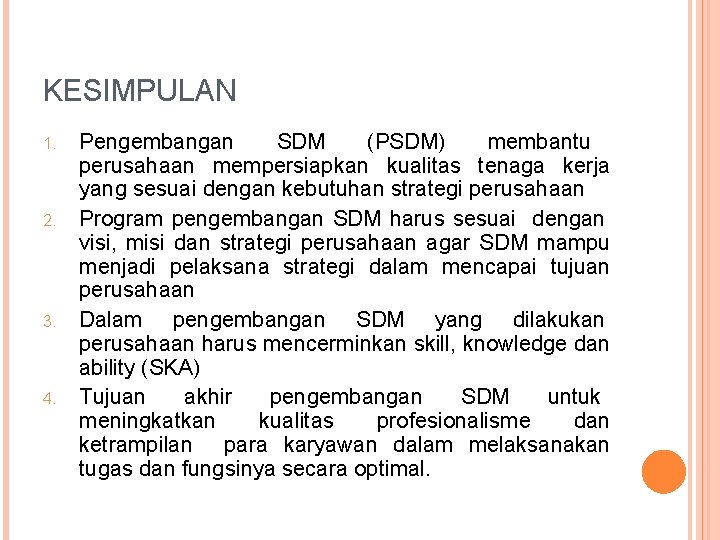 KESIMPULAN

1. Pengembangan SDM (PSDM) membantu perusahaan mempersiapkan kualitas tenaga kerja yang sesuai dengan kebutuhan strategi perusahaan
2. Program pengembangan SDM harus sesuai dengan visi, misi dan strategi perusahaan agar SDM mampu menjadi pelaksana strategi dalam mencapai tujuan perusahaan
3. Dalam pengembangan SDM yang dilakukan perusahaan harus mencerminkan skill, knowledge dan ability (SKA)
4. Tujuan akhir pengembangan SDM untuk meningkatkan kualitas profesionalisme dan ketrampilan para karyawan dalam melaksanakan tugas dan fungsinya secara optimal.